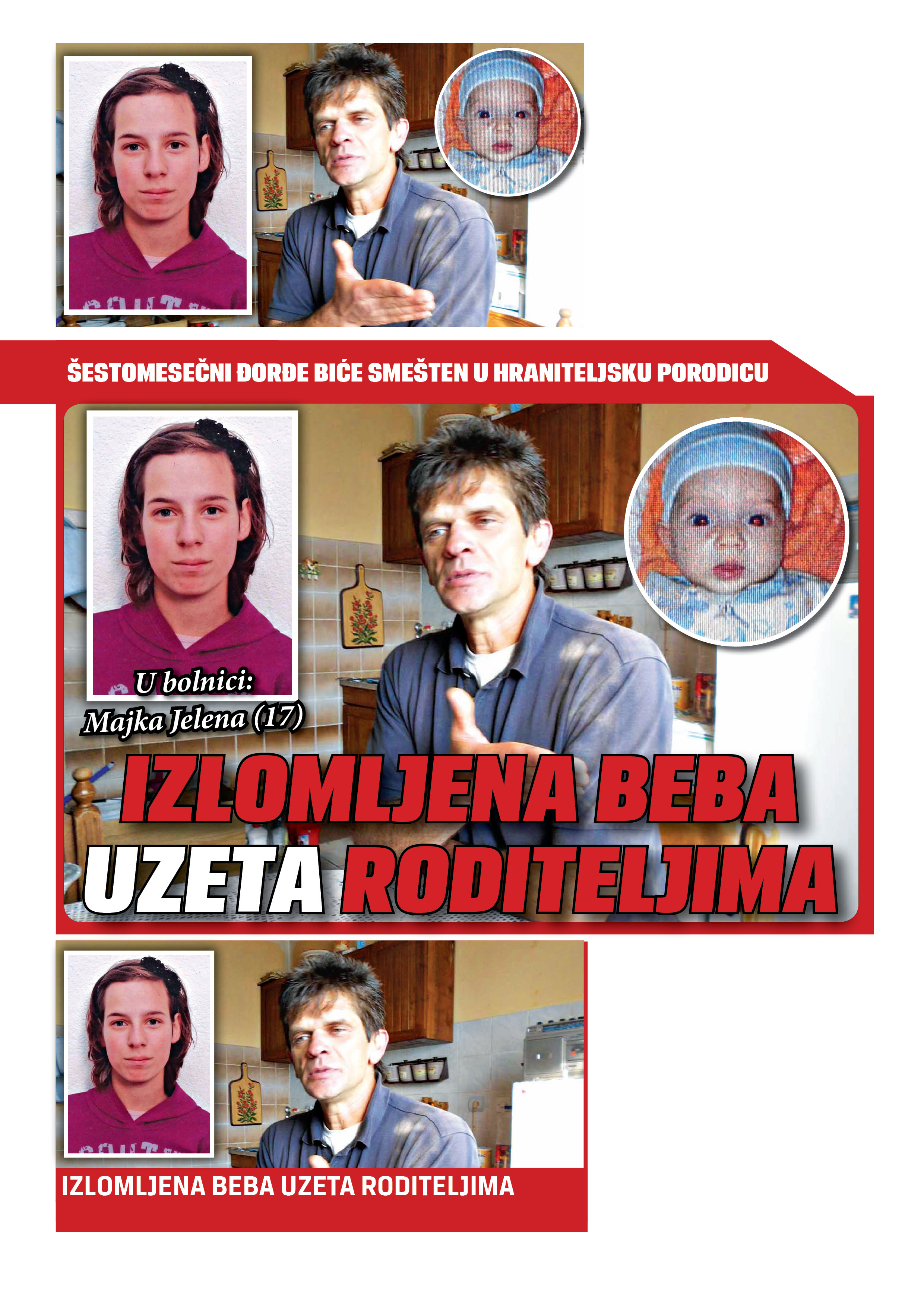 ŠESTOMESEČNI ĐORĐE BIĆE SMEŠTEN U HRANITELJSKU PORODICU

U bolnici: Majka Jelena (17)

IZLOMLJENA BEBA UZETA RODITELJIMA

IZLOMLJENA BEBA UZETA RODITELJIMA